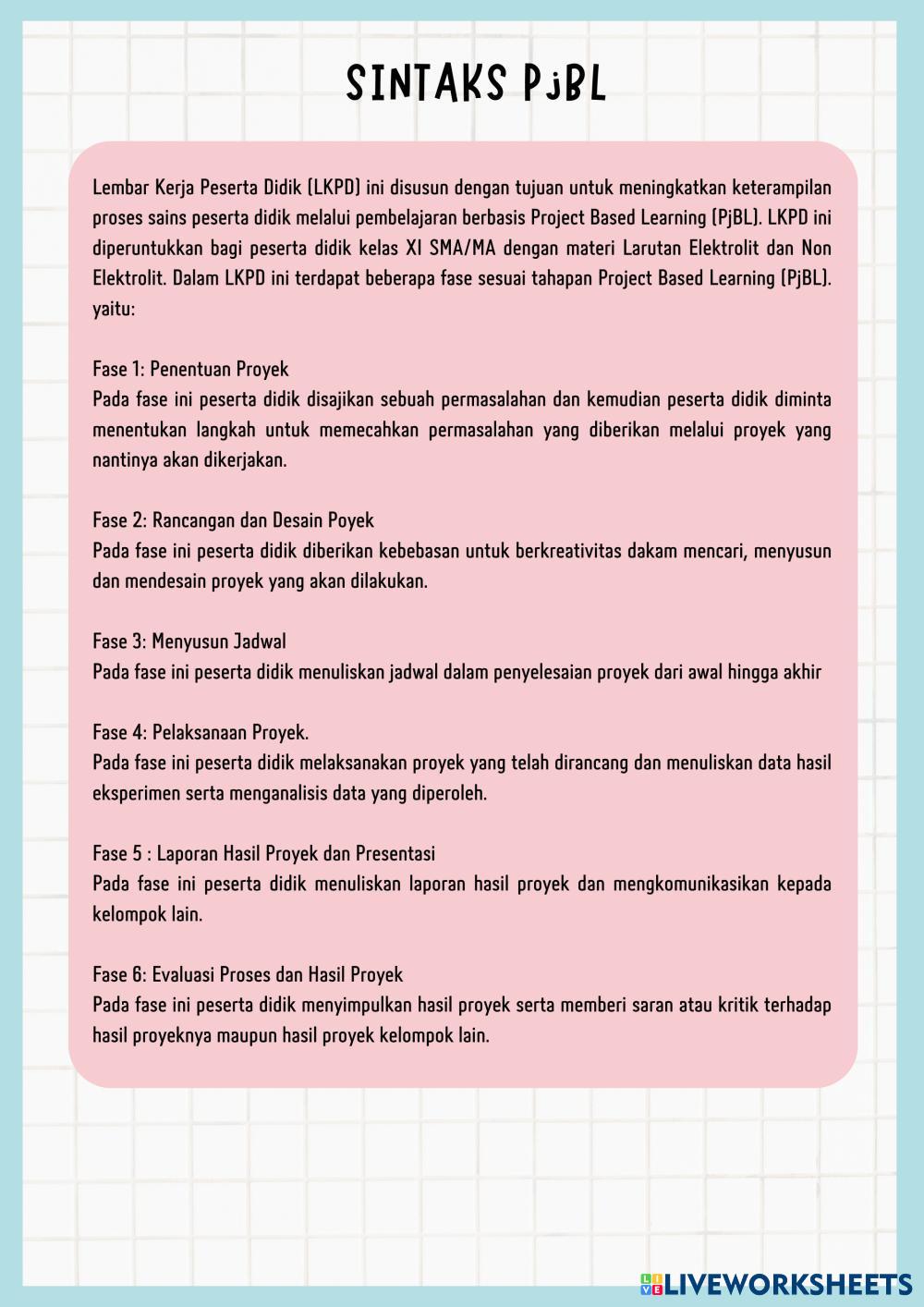 SINTAKS PjBL

Lembar Kerja Peserta Didik (LKPD) ini disusun dengan tujuan untuk meningkatkan keterampilan proses sains peserta didik melalui pembelajaran berbasis Project Based Learning (PjBL). LKPD ini diperuntukkan bagi peserta didik kelas XI SMA/MA dengan materi Larutan Elektrolit dan Non Elektrolit. Dalam LKPD ini terdapat beberapa fase sesuai tahapan Project Based Learning (PjBL). yaitu:

Fase 1: Penentuan Proyek
Pada fase ini peserta didik disajikan sebuah permasalahan dan kemudian peserta didik diminta menentukan langkah untuk memecahkan permasalahan yang diberikan melalui proyek yang nantinya akan dikerjakan.

Fase 2: Rancangan dan Desain Poyek
Pada fase ini peserta didik diberikan kebebasan untuk berkreativitas dakam mencari, menyusun dan mendesain proyek yang akan dilakukan.

Fase 3: Menyusun Jadwal
Pada fase ini peserta didik menuliskan jadwal dalam penyelesaian proyek dari awal hingga akhir

Fase 4: Pelaksanaan Proyek.
Pada fase ini peserta didik melaksanakan proyek yang telah dirancang dan menuliskan data hasil eksperimen serta menganalisis data yang diperoleh.

Fase 5 : Laporan Hasil Proyek dan Presentasi
Pada fase ini peserta didik menuliskan laporan hasil proyek dan mengkomunikasikan kepada kelompok lain.

Fase 6: Evaluasi Proses dan Hasil Proyek
Pada fase ini peserta didik menyimpulkan hasil proyek serta memberi saran atau kritik terhadap hasil proyeknya maupun hasil proyek kelompok lain.

LIVEWORKSHEETS